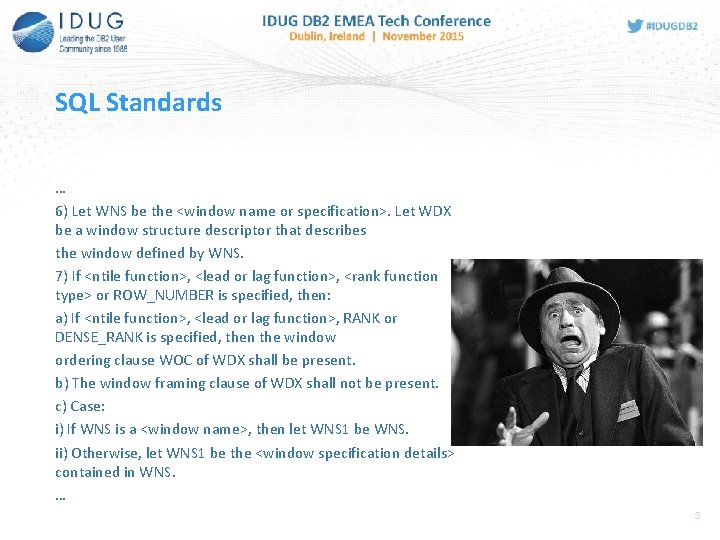 IDUG
Leading the DB2 User Community since 1988

IDUG DB2 EMEA Tech Conference
Dublin, Ireland | November 2015

#IDUGDB2

SQL Standards

...

6) Let WNS be the <window name or specification>. Let WDX be a window structure descriptor that describes the window defined by WNS.

7) If <ntile function>, <lead or lag function>, <rank function type> or ROW_NUMBER is specified, then:

a) If <ntile function>, <lead or lag function>, RANK or DENSE_RANK is specified, then the window ordering clause WOC of WDX shall be present.

b) The window framing clause of WDX shall not be present.

c) Case:

i) If WNS is a <window name>, then let WNS1 be WNS.

ii) Otherwise, let WNS1 be the <window specification details> contained in WNS.

...

3